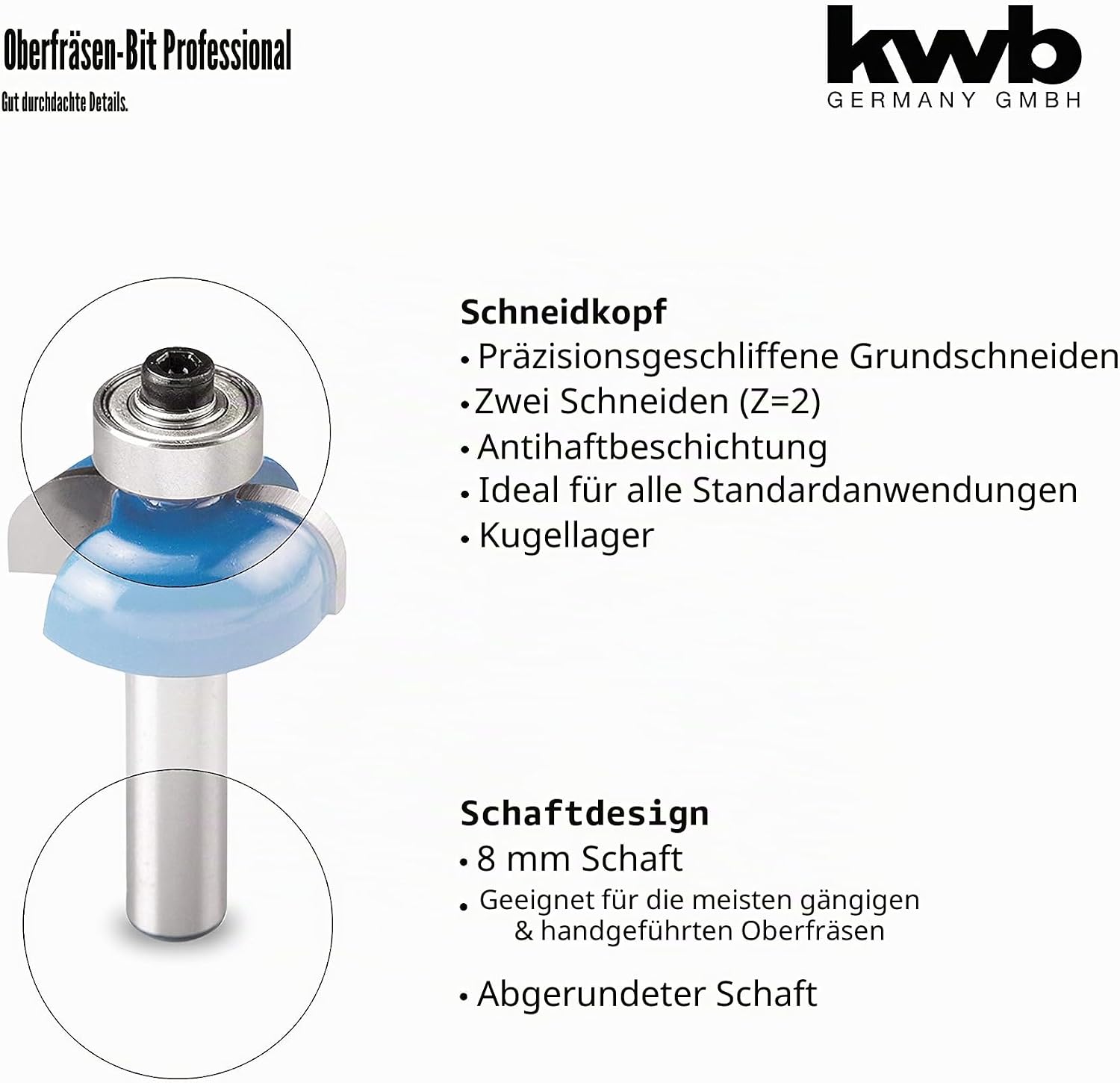 Oberfräsen-Bit Professional

Gut durchdachte Details.

kwb
GERMANY GMBH

Schneidkopf
• Präzisionsgeschliffene Grundschneiden
• Zwei Schneiden (Z=2)
• Antihaftbeschichtung
• Ideal für alle Standardanwendungen
• Kugellager

Schaftdesign
• 8 mm Schaft
• Geeignet für die meisten gängigen & handgeführten Oberfräsen
• Abgerundeter Schaft